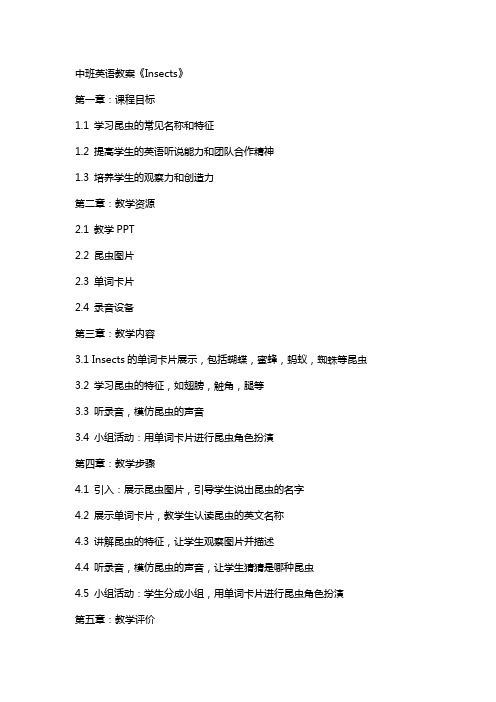 中班英语教案《Insects》

第一章：课程目标

1.1 学习昆虫的常见名称和特征

1.2 提高学生的英语听说能力和团队合作精神

1.3 培养学生的观察力和创造力

第二章：教学资源

2.1 教学 PPT

2.2 昆虫图片

2.3 单词卡片

2.4 录音设备

第三章：教学内容

3.1 Insects 的单词卡片展示，包括蝴蝶，蜜蜂，蚂蚁，蜘蛛等昆虫

3.2 学习昆虫的特征，如翅膀，触角，腿等

3.3 听录音，模仿昆虫的声音

3.4 小组活动：用单词卡片进行昆虫角色扮演

第四章：教学步骤

4.1 引入：展示昆虫图片，引导学生说出昆虫的名字

4.2 展示单词卡片，教学生认读昆虫的英文名称

4.3 讲解昆虫的特征，让学生观察图片并描述

4.4 听录音，模仿昆虫的声音，让学生猜猜是哪种昆虫

4.5 小组活动：学生分成小组，用单词卡片进行昆虫角色扮演

第五章：教学评价